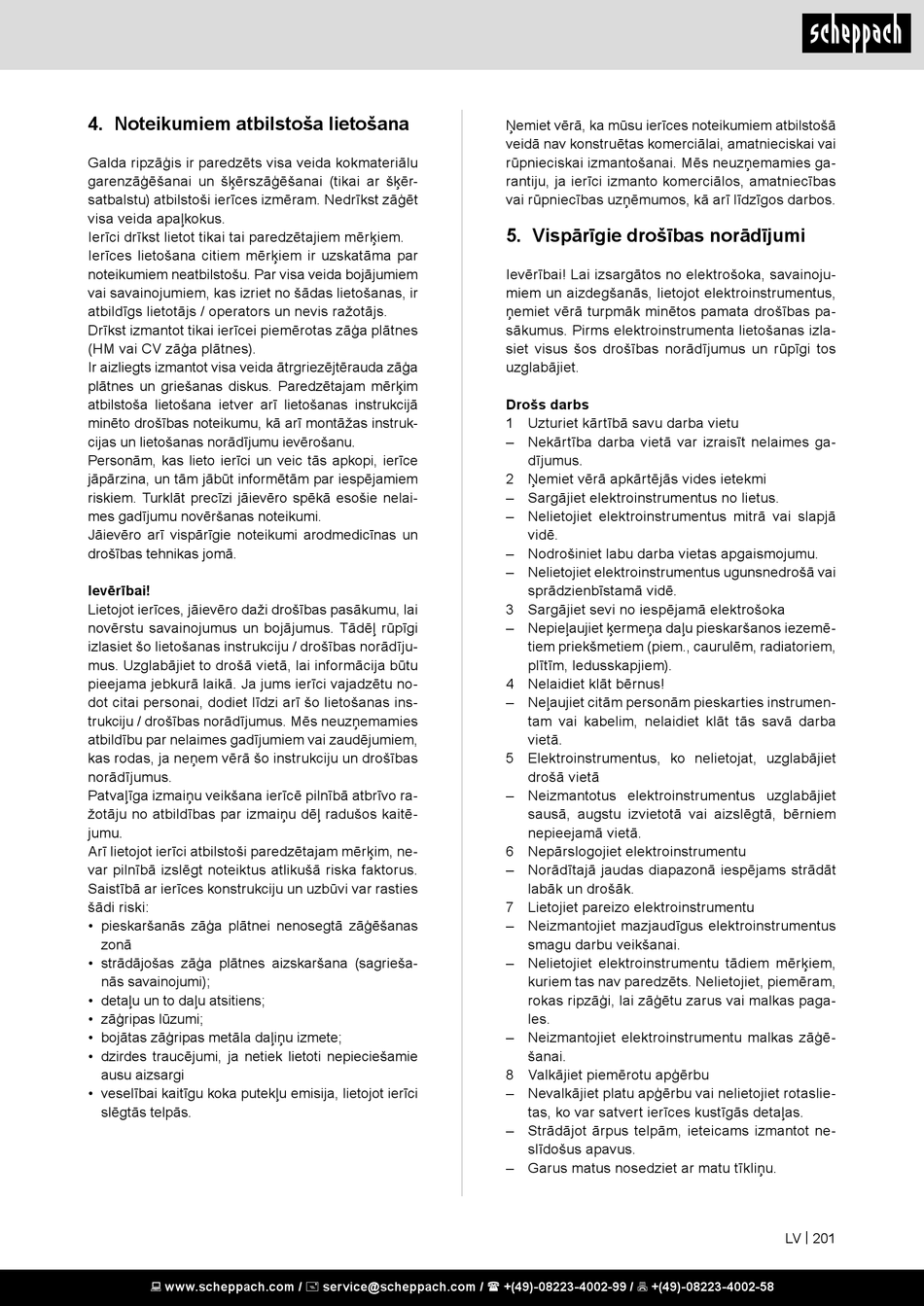 scheppach

4. Noteikumiem atbilstoša lietošana

Galda ripzāģis ir paredzēts visa veida kokmateriālu garenzāģēšanai un šķērszāģēšanai (tikai ar šķērsatbalstu) atbilstoši ierīces izmēram. Nedrīkst zāģēt visa veida apaļkokus.
Ierīci drīkst lietot tikai tai paredzētajiem mērķiem.
Ierīces lietošana citiem mērķiem ir uzskatāma par noteikumiem neatbilstošu. Par visa veida bojājumiem vai savainojumiem, kas izriet no šādas lietošanas, ir atbildīgs lietotājs / operators un nevis ražotājs.
Drīkst izmantot tikai ierīcei piemērotas zāģa plātnes (HM vai CV zāģa plātnes).
Ir aizliegts izmantot visa veida ātrgriezējtērauda zāģa plātnes un griešanas diskus. Paredzētajam mērķim atbilstoša lietošana ietver arī lietošanas instrukcijā minēto drošības noteikumu, kā arī montāžas instrukcijas un lietošanas norādījumu ievērošanu.
Personām, kas lieto ierīci un veic tās apkopi, ierīce jāpārzina, un tām jābūt informētām par iespējamiem riskiem. Turklāt precīzi jāievēro spēkā esošie nelaimes gadījumu novēršanas noteikumi.
Jāievēro arī vispārīgie noteikumi arodmedicīnas un drošības tehnikas jomā.

Ievērībai!
Lietojot ierīces, jāievēro daži drošības pasākumu, lai novērstu savainojumus un bojājumus. Tādēļ rūpīgi izlasiet šo lietošanas instrukciju / drošības norādījumus. Uzglabājiet to drošā vietā, lai informācija būtu pieejama jebkurā laikā. Ja jums ierīci vajadzētu nodot citai personai, dodiet līdzi arī šo lietošanas instrukciju / drošības norādījumus. Mēs neuzņemamies atbildību par nelaimes gadījumiem vai zaudējumiem, kas rodas, ja neņem vērā šo instrukciju un drošības norādījumus.
Patvaļīga izmaiņu veikšana ierīcē pilnībā atbrīvo ražotāju no atbildības par izmaiņu dēļ radušos kaitējumu.
Arī lietojot ierīci atbilstoši paredzētajam mērķim, nevar pilnībā izslēgt noteiktus atlikušā riska faktorus. Saistībā ar ierīces konstrukciju un uzbūvi var rasties šādi riski:
• pieskaršanās zāģa plātnei nenosegtā zāģēšanas zonā
• strādājošas zāģa plātnes aizskaršana (sagriešanās savainojumi);
• detaļu un to daļu atsitiens;
• zāģripas lūzumi;
• bojātas zāģripas metāla daļiņu izmete;
• dzirdes traucējumi, ja netiek lietoti nepieciešamie ausu aizsargi
• veselībai kaitīgu koka putekļu emisija, lietojot ierīci slēgtās telpās.

Ņemiet vērā, ka mūsu ierīces noteikumiem atbilstošā veidā nav konstruētas komerciālai, amatnieciskai vai rūpnieciskai izmantošanai. Mēs neuzņemamies garantiju, ja ierīci izmanto komerciālos, amatniecības vai rūpniecības uzņēmumos, kā arī līdzīgos darbos.

5. Vispārīgie drošības norādījumi

Ievērībai! Lai izsargātos no elektrošoka, savainojumiem un aizdegšanās, lietojot elektroinstrumentus, ņemiet vērā turpmāk minētos pamata drošības pasākumus. Pirms elektroinstrumenta lietošanas izlasiet visus šos drošības norādījumus un rūpīgi tos uzglabājiet.

Drošs darbs
1 Uzturiet kārtībā savu darba vietu
– Nekārtība darba vietā var izraisīt nelaimes gadījumus.
2 Ņemiet vērā apkārtējās vides ietekmi
– Sargājiet elektroinstrumentus no lietus.
– Nelietojiet elektroinstrumentus mitrā vai slapjā vidē.
– Nodrošiniet labu darba vietas apgaismojumu.
– Nelietojiet elektroinstrumentus ugunsnedrošā vai sprādzienbīstamā vidē.
3 Sargājiet sevi no iespējamā elektrošoka
– Nepieļaujiet ķermeņa daļu pieskaršanos iezemētiem priekšmetiem (piem., caurulēm, radiatoriem, plītīm, ledusskapjiem).
4 Nelaidiet klāt bērnus!
– Neļaujiet citām personām pieskarties instrumentam vai kabelim, nelaidiet klāt tās savā darba vietā.
5 Elektroinstrumentus, ko nelietojat, uzglabājiet drošā vietā
– Neizmantotus elektroinstrumentus uzglabājiet sausā, augstu izvietotā vai aizslēgtā, bērniem nepieejamā vietā.
6 Nepārslogojiet elektroinstrumentu
– Norādītajā jaudas diapazonā iespējams strādāt labāk un drošāk.
7 Lietojiet pareizo elektroinstrumentu
– Neizmantojiet mazjaudīgus elektroinstrumentus smagu darbu veikšanai.
– Nelietojiet elektroinstrumentu tādiem mērķiem, kuriem tas nav paredzēts. Nelietojiet, piemēram, rokas ripzāģi, lai zāģētu zarus vai malkas pagales.
– Neizmantojiet elektroinstrumentu malkas zāģēšanai.
8 Valkājiet piemērotu apģērbu
– Nevalkājiet platu apģērbu vai nelietojiet rotaslietas, ko var satvert ierīces kustīgās detaļas.
– Strādājot ārpus telpām, ieteicams izmantot neslīdošus apavus.
– Garus matus nosedziet ar matu tīkliņu.

LV | 201

www.scheppach.com / service@scheppach.com / +(49)-08223-4002-99 / +(49)-08223-4002-58